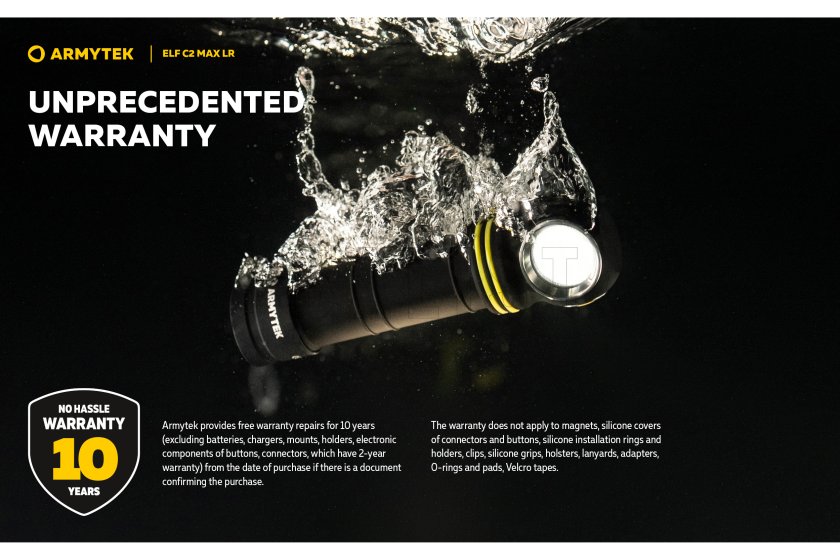 ARMYTEK | ELF C2 MAX LR

UNPRECEDENTED WARRANTY

ARMYTEK

NO HASSLE WARRANTY 10 YEARS

Armytek provides free warranty repairs for 10 years (excluding batteries, chargers, mounts, holders, electronic components of buttons, connectors, which have 2-year warranty) from the date of purchase if there is a document confirming the purchase.

The warranty does not apply to magnets, silicone covers of connectors and buttons, silicone installation rings and holders, clips, silicone grips, holsters, lanyards, adapters, O-rings and pads, Velcro tapes.